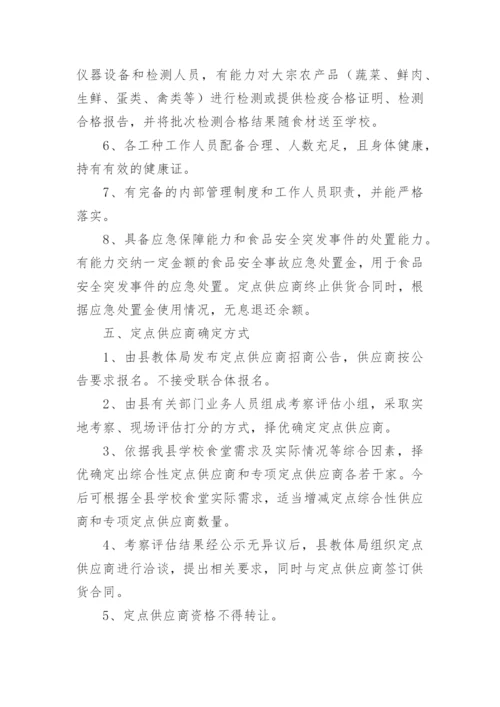 仪器设备和检测人员，有能力对大宗农产品（蔬菜、鲜肉、生鲜、蛋类、禽类等）进行检测或提供检疫合格证明、检测合格报告，并将批次检测合格结果随食材送至学校。

6、各工种工作人员配备合理、人数充足，且身体健康，持有有效的健康证。

7、有完备的内部管理制度和工作人员职责，并能严格落实。

8、具备应急保障能力和食品安全突发事件的处置能力。有能力交纳一定金额的食品安全事故应急处置金，用于食品安全突发事件的应急处置。定点供应商终止供货合同时，根据应急处置金使用情况，无息退还余额。

五、定点供应商确定方式

1、由县教体局发布定点供应商招商公告，供应商按公告要求报名。不接受联合体报名。

2、由县有关部门业务人员组成考察评估小组，采取实地考察、现场评估打分的方式，择优确定定点供应商。

3、依据我县学校食堂需求及实际情况等综合因素，择优确定出综合性定点供应商和专项定点供应商各若干家。今后可根据全县学校食堂实际需求，适当增减定点综合性供应商和专项定点供应商数量。

4、考察评估结果经公示无异议后，县教体局组织定点供应商进行洽谈，提出相关要求，同时与定点供应商签订供货合同。

5、定点供应商资格不得转让。